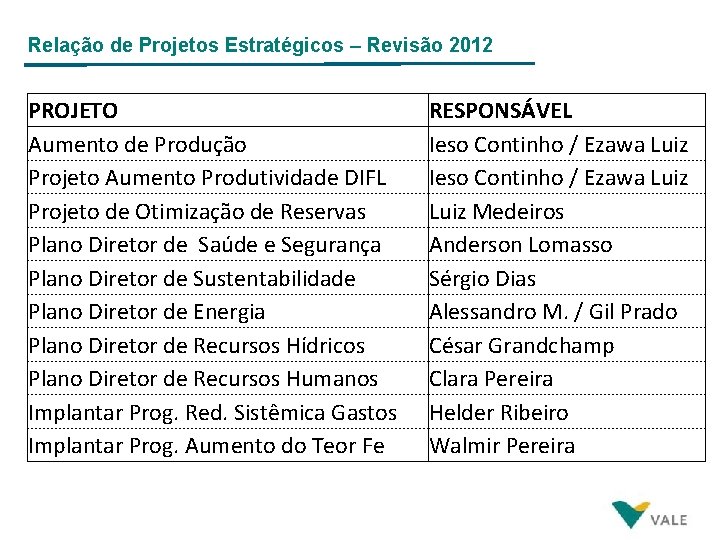 Relação de Projetos Estratégicos – Revisão 2012

| PROJETO | RESPONSÁVEL |
|---|---|
| Aumento de Produção | Ieso Continho / Ezawa Luiz |
| Projeto Aumento Produtividade DIFL | Ieso Continho / Ezawa Luiz |
| Projeto de Otimização de Reservas | Luiz Medeiros |
| Plano Diretor de  Saúde e Segurança | Anderson Lomasso |
| Plano Diretor de Sustentabilidade | Sérgio Dias |
| Plano Diretor de Energia | Alessandro M. / Gil Prado |
| Plano Diretor de Recursos Hídricos | César Grandchamp |
| Plano Diretor de Recursos Humanos | Clara Pereira |
| Implantar Prog. Red. Sistêmica Gastos | Helder Ribeiro |
| Implantar Prog. Aumento do Teor Fe | Walmir Pereira |

VALE